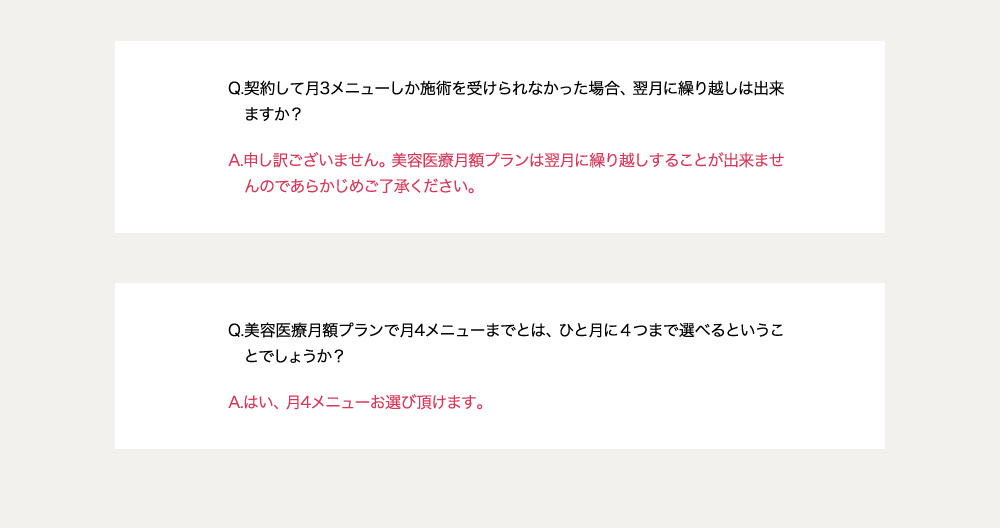 Q.契約して月3メニューしか施術を受けられなかった場合、翌月に繰り越しは出来ますか？

A.申し訳ございません。美容医療月額プランは翌月に繰り越しすることが出来ませんのであらかじめご了承ください。

Q.美容医療月額プランで月4メニューまでとは、ひと月に４つまで選べるということでしょうか？

A.はい、月4メニューお選び頂けます。